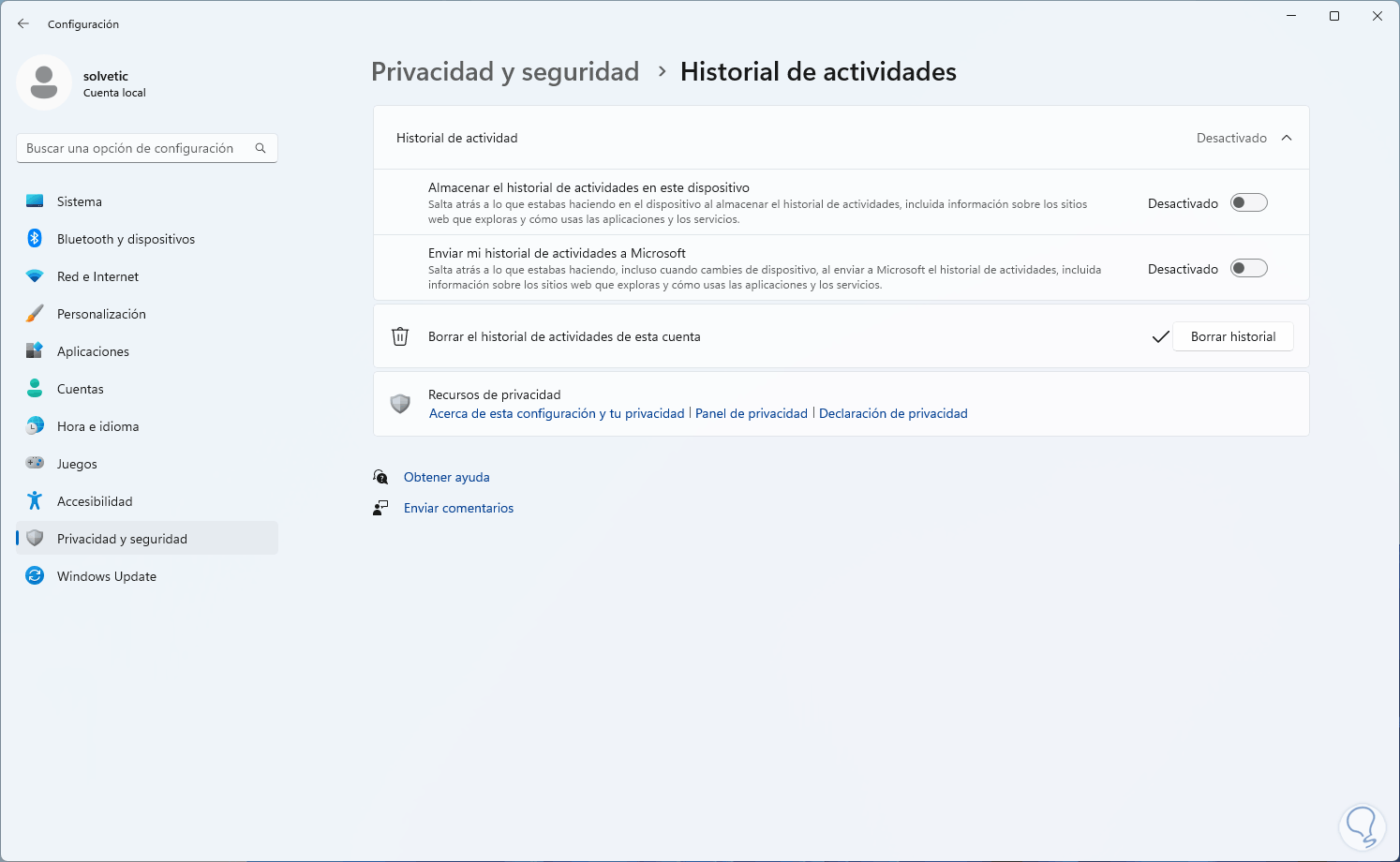 Configuración

solvetic
Cuenta local

Buscar una opción de configuración

Sistema
Bluetooth y dispositivos
Red e Internet
Personalización
Aplicaciones
Cuentas
Hora e idioma
Juegos
Accesibilidad
Privacidad y seguridad
Windows Update

Privacidad y seguridad > Historial de actividades

Historial de actividad
Desactivado

Almacenar el historial de actividades en este dispositivo
Salta atrás a lo que estabas haciendo en el dispositivo al almacenar el historial de actividades, incluida información sobre los sitios web que exploras y cómo usas las aplicaciones y los servicios.
Desactivado

Enviar mi historial de actividades a Microsoft
Salta atrás a lo que estabas haciendo, incluso cuando cambies de dispositivo, al enviar a Microsoft el historial de actividades, incluida información sobre los sitios web que exploras y cómo usas las aplicaciones y los servicios.
Desactivado

Borrar el historial de actividades de esta cuenta
Borrar historial

Recursos de privacidad
Acerca de esta configuración y tu privacidad | Panel de privacidad | Declaración de privacidad

Obtener ayuda
Enviar comentarios